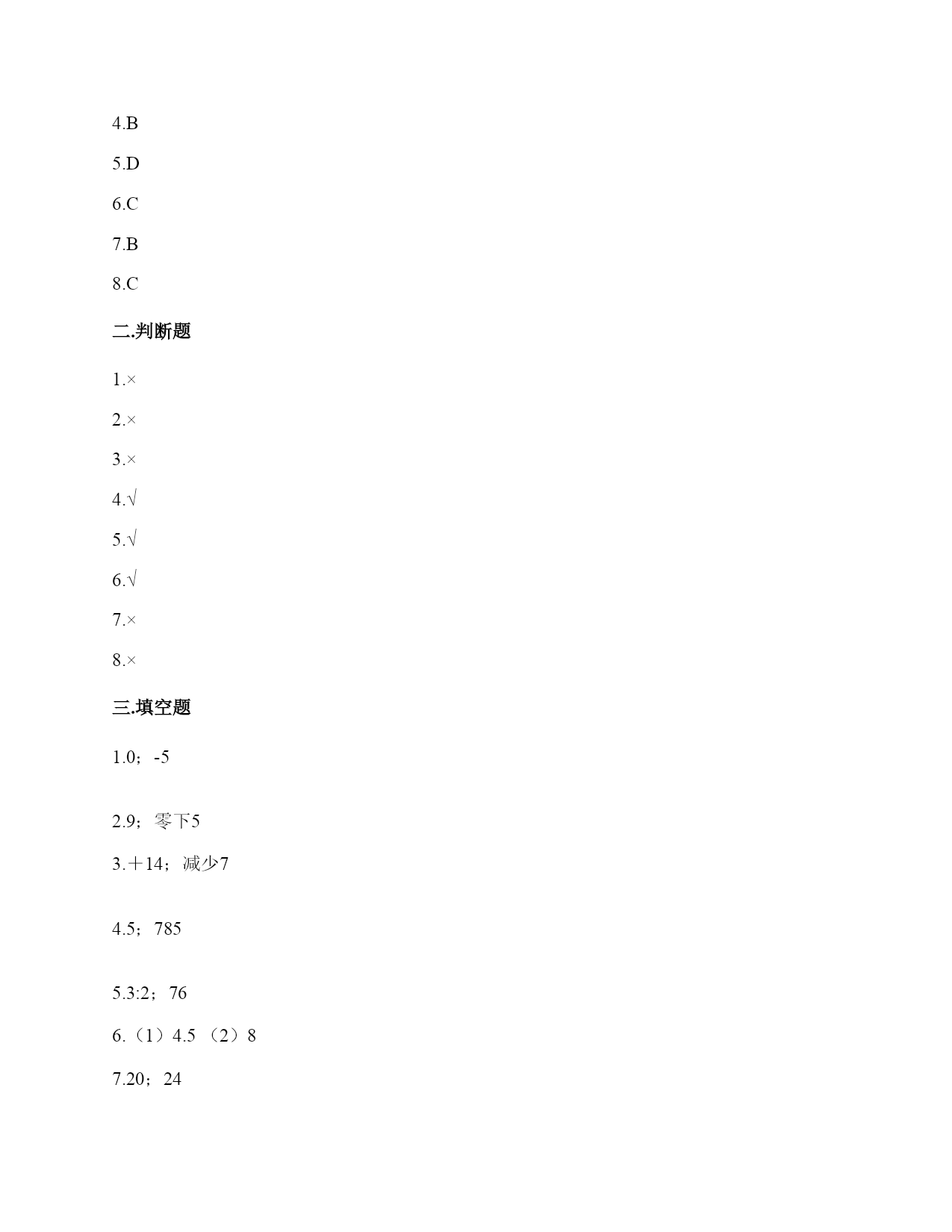 4.B

5.D

6.C

7.B

8.C

二.判断题

1.×

2.×

3.×

4.√

5.√

6.√

7.×

8.×

三.填空题

1.0；-5

2.9；零下5

3.＋14；减少7

4.5；785

5.3:2；76

6.（1）4.5 （2）8

7.20；24